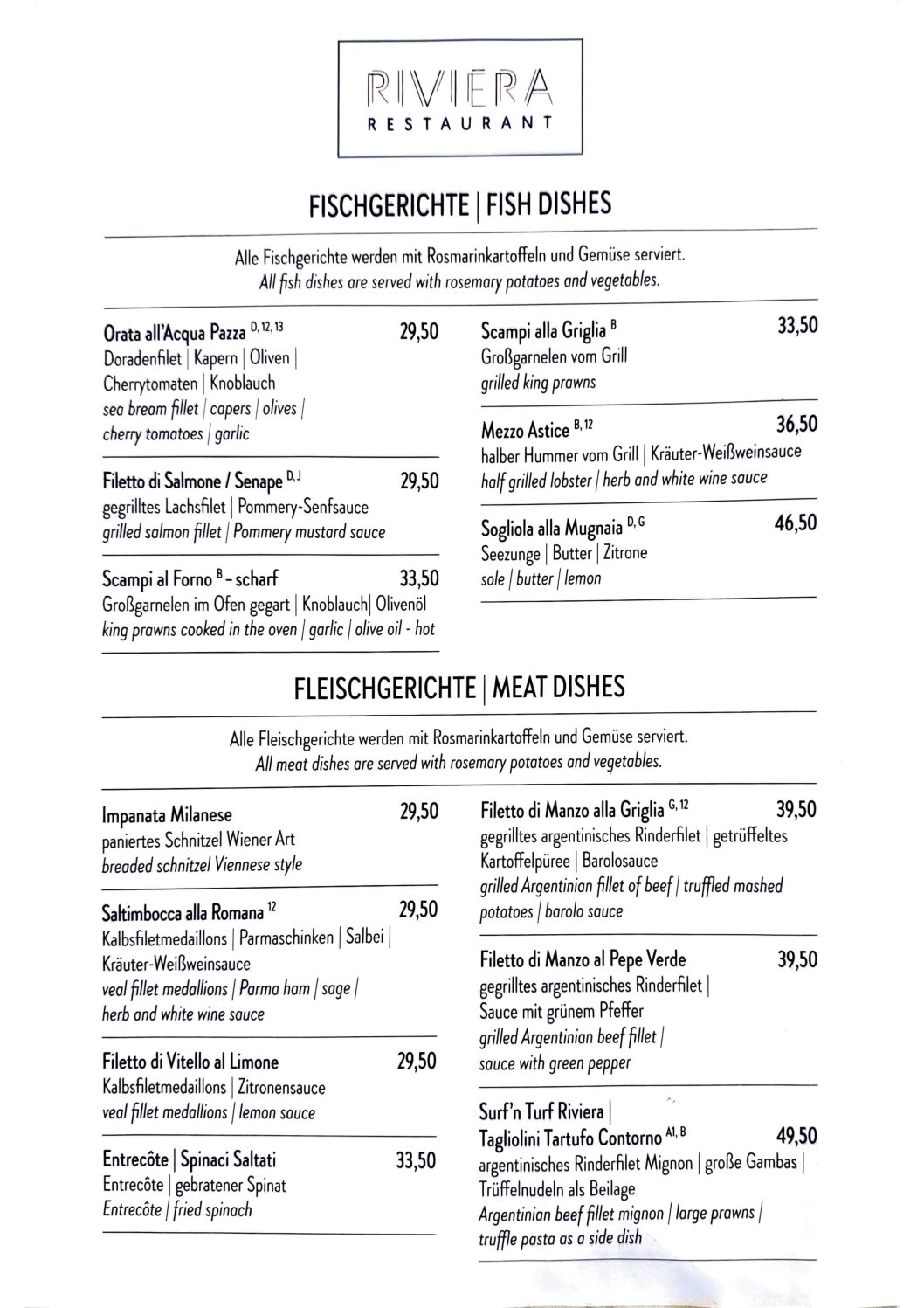 RIVIERA
RESTAURANT

FISCHGERICHTE | FISH DISHES

Alle Fischgerichte werden mit Rosmarinkartoffeln und Gemüse serviert.
All fish dishes are served with rosemary potatoes and vegetables.

Orata all'Acqua Pazza $^{D, 12, 13}$ 29,50
Doradenfilet | Kapern | Oliven | Cherrytomaten | Knoblauch
sea bream fillet | capers | olives | cherry tomatoes | garlic

Filetto di Salmone / Senape $^{D, J}$ 29,50
gegrilltes Lachsfilet | Pommery-Senfsauce
grilled salmon fillet | Pommery mustard sauce

Scampi al Forno $^{B}$ - scharf 33,50
Großgarnelen im Ofen gegart | Knoblauch| Olivenöl
king prawns cooked in the oven | garlic | olive oil - hot

Scampi alla Griglia $^{B}$ 33,50
Großgarnelen vom Grill
grilled king prawns

Mezzo Astice $^{B, 12}$ 36,50
halber Hummer vom Grill | Kräuter-Weißweinsauce
half grilled lobster | herb and white wine sauce

Sogliola alla Mugnaia $^{D, G}$ 46,50
Seezunge | Butter | Zitrone
sole | butter | lemon

FLEISCHGERICHTE | MEAT DISHES

Alle Fleischgerichte werden mit Rosmarinkartoffeln und Gemüse serviert.
All meat dishes are served with rosemary potatoes and vegetables.

Impanata Milanese 29,50
paniertes Schnitzel Wiener Art
breaded schnitzel Viennese style

Saltimbocca alla Romana $^{12}$ 29,50
Kalbsfiletmedaillons | Parmaschinken | Salbei | Kräuter-Weißweinsauce
veal fillet medallions | Parma ham | sage | herb and white wine sauce

Filetto di Vitello al Limone 29,50
Kalbsfiletmedaillons | Zitronensauce
veal fillet medallions | lemon sauce

Entrecôte | Spinaci Saltati 33,50
Entrecôte | gebratener Spinat
Entrecôte | fried spinach

Filetto di Manzo alla Griglia $^{G, 12}$ 39,50
gegrilltes argentinisches Rinderfilet | getrüffeltes Kartoffelpüree | Barolosauce
grilled Argentinian fillet of beef | truffled mashed potatoes | barolo sauce

Filetto di Manzo al Pepe Verde 39,50
gegrilltes argentinisches Rinderfilet | Sauce mit grünem Pfeffer
grilled Argentinian beef fillet | sauce with green pepper

Surf'n Turf Riviera | Tagliolini Tartufo Contorno $^{A1, B}$ 49,50
argentinisches Rinderfilet Mignon | große Gambas | Trüffelnudeln als Beilage
Argentinian beef fillet mignon | large prawns | truffle pasta as a side dish